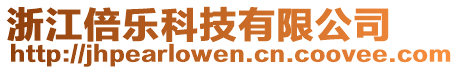 浙江倍乐科技有限公司
http://jhpearlowen.cn.coovee.com